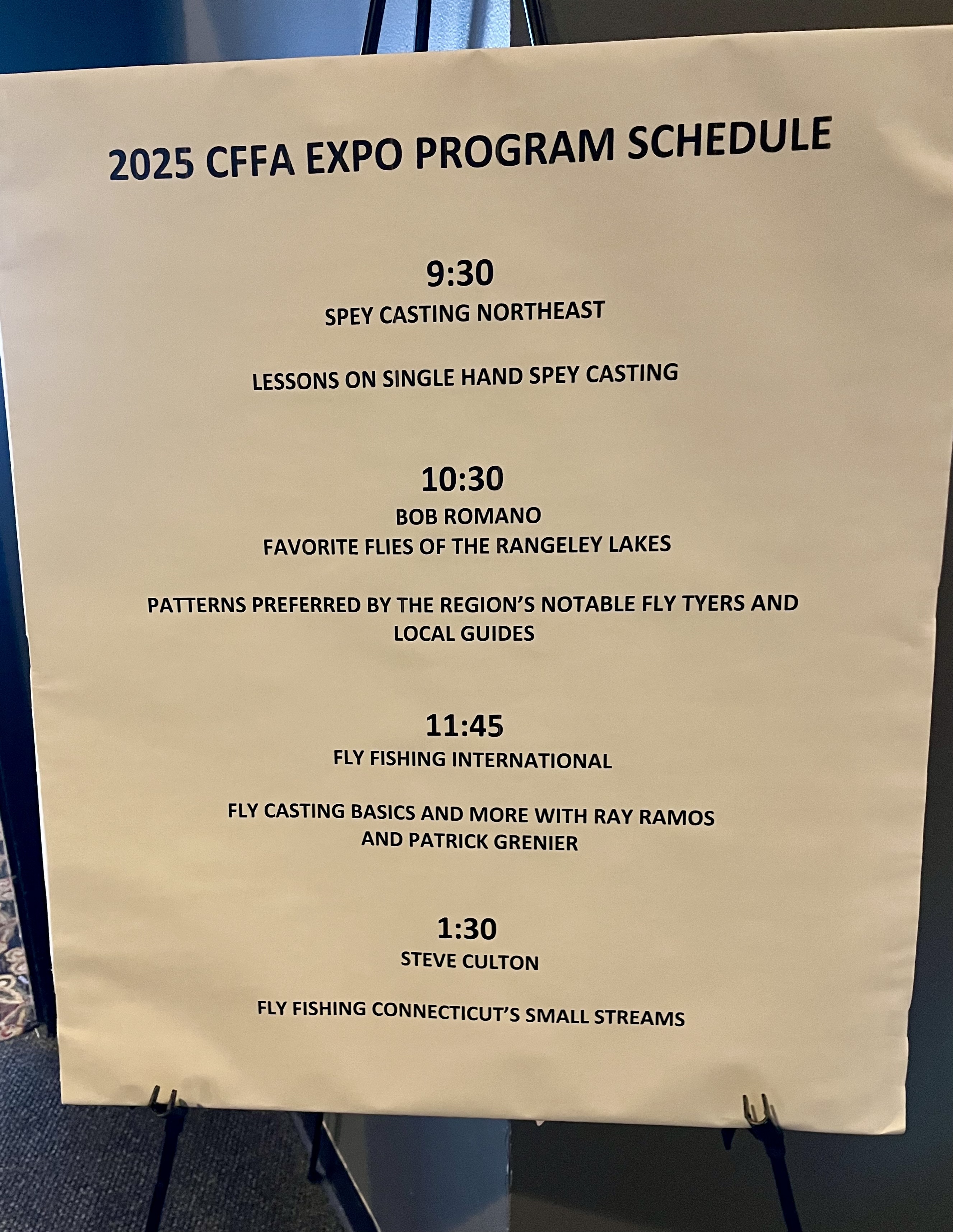 2025 CFFA EXPO PROGRAM SCHEDULE

9:30
SPEY CASTING NORTHEAST

LESSONS ON SINGLE HAND SPEY CASTING

10:30
BOB ROMANO
FAVORITE FLIES OF THE RANGELEY LAKES

PATTERNS PREFERRED BY THE REGION'S NOTABLE FLY TYERS AND LOCAL GUIDES

11:45
FLY FISHING INTERNATIONAL

FLY CASTING BASICS AND MORE WITH RAY RAMOS AND PATRICK GRENIER

1:30
STEVE CULTON

FLY FISHING CONNECTICUT'S SMALL STREAMS